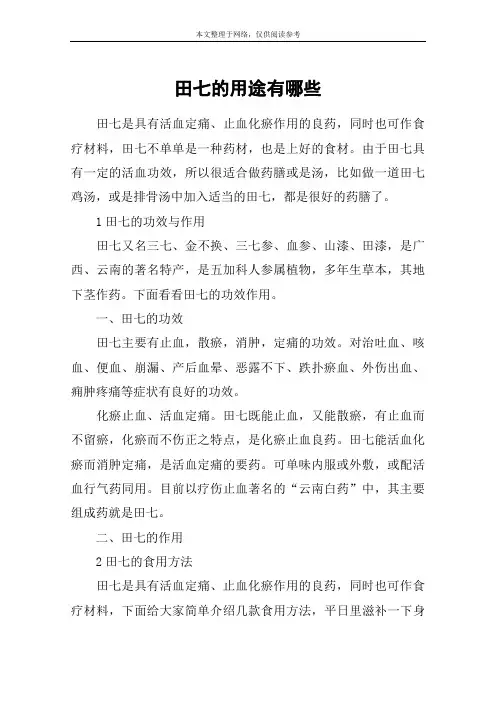 本文整理于网络，仅供阅读参考

田七的用途有哪些

田七是具有活血定痛、止血化瘀作用的良药，同时也可作食疗材料，田七不单单是一种药材，也是上好的食材。由于田七具有一定的活血功效，所以很适合做药膳或是汤，比如做一道田七鸡汤，或是排骨汤中加入适当的田七，都是很好的药膳了。

1 田七的功效与作用

田七又名三七、金不换、三七参、血参、山漆、田漆，是广西、云南的著名特产，是五加科人参属植物，多年生草本，其地下茎作药。下面看看田七的功效作用。

一、田七的功效

田七主要有止血，散瘀，消肿，定痛的功效。对治吐血、咳血、便血、崩漏、产后血晕、恶露不下、跌扑瘀血、外伤出血、痈肿疼痛等症状有良好的功效。

化瘀止血、活血定痛。田七既能止血，又能散瘀，有止血而不留瘀，化瘀而不伤正之特点，是化瘀止血良药。田七能活血化瘀而消肿定痛，是活血定痛的要药。可单味内服或外敷，或配活血行气药同用。目前以疗伤止血著名的“云南白药”中，其主要组成药就是田七。

二、田七的作用

2 田七的食用方法

田七是具有活血定痛、止血化瘀作用的良药，同时也可作食疗材料，下面给大家简单介绍几款食用方法，平日里滋补一下身